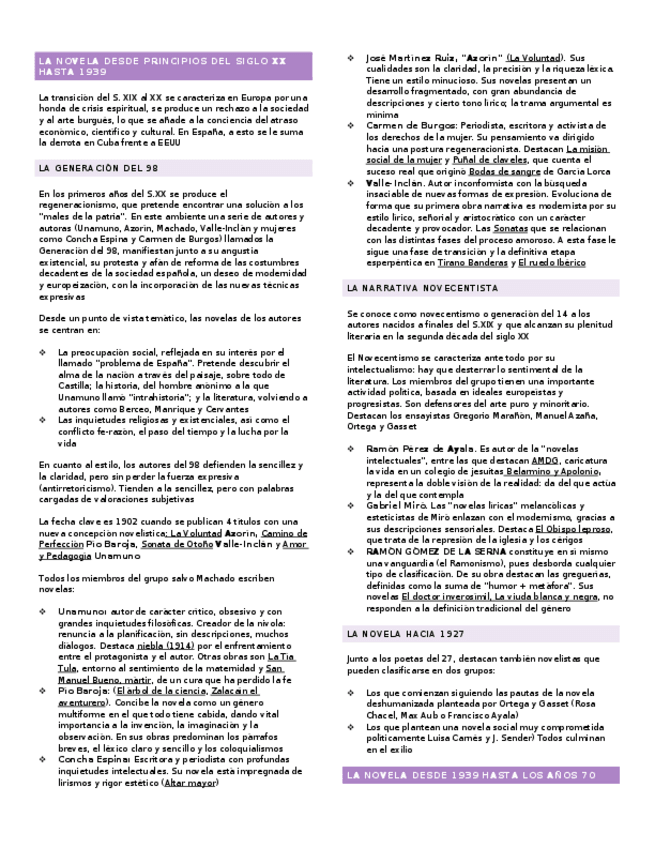 LA NOVELA DESDE PRINCIPIOS DEL SIGLO XX HASTA 1939

La transición del S. XIX al XX se caracteriza en Europa por una honda de crisis espiritual, se produce un rechazo a la sociedad y al arte burgués, lo que se añade a la conciencia del atraso económico, científico y cultural. En España, a esto se le suma la derrota en Cuba frente a EEUU

LA GENERACIÓN DEL 98

En los primeros años del S.XX se produce el regeneracionismo, que pretende encontrar una solución a los "males de la patria". En este ambiente una serie de autores y autoras (Unamuno, Azorín, Machado, Valle-Inclán y mujeres como Concha Espina y Carmen de Burgos) llamados la Generación del 98, manifiestan junto a su angustia existencial, su protesta y afán de reforma de las costumbres decadentes de la sociedad española, un deseo de modernidad y europeización, con la incorporación de las nuevas técnicas expresivas

Desde un punto de vista temático, las novelas de los autores se centran en:

❖ La preocupación social, reflejada en su interés por el llamado "problema de España". Pretende descubrir el alma de la nación a través del paisaje, sobre todo de Castilla; la historia, del hombre anónimo a la que Unamuno llamó "intrahistoria"; y la literatura, volviendo a autores como Berceo, Manrique y Cervantes
❖ Las inquietudes religiosas y existenciales, así como el conflicto fe-razón, el paso del tiempo y la lucha por la vida

En cuanto al estilo, los autores del 98 defienden la sencillez y la claridad, pero sin perder la fuerza expresiva (antirretoricismo). Tienden a la sencillez, pero con palabras cargadas de valoraciones subjetivas

La fecha clave es 1902 cuando se publican 4 títulos con una nueva concepción novelística: La Voluntad Azorín, Camino de Perfección Pío Baroja, Sonata de Otoño Valle-Inclán y Amor y Pedagogía Unamuno

Todos los miembros del grupo salvo Machado escriben novelas:

❖ Unamuno: autor de carácter crítico, obsesivo y con grandes inquietudes filosóficas. Creador de la nivola: renuncia a la planificación, sin descripciones, muchos diálogos. Destaca niebla (1914) por el enfrentamiento entre el protagonista y el autor. Otras obras son La Tía Tula, entorno al sentimiento de la maternidad y San Manuel Bueno, mártir, de un cura que ha perdido la fe
❖ Pío Baroja: (El árbol de la ciencia, Zalacaín el aventurero). Concibe la novela como un género multiforme en el que todo tiene cabida, dando vital importancia a la invención, la imaginación y la observación. En sus obras predominan los párrafos breves, el léxico claro y sencillo y los coloquialismos
❖ Concha Espina: Escritora y periodista con profundas inquietudes intelectuales. Su novela está impregnada de lirismos y rigor estético (Altar mayor)
❖ José Martínez Ruiz, "Azorín" (La Voluntad). Sus cualidades son la claridad, la precisión y la riqueza léxica. Tiene un estilo minucioso. Sus novelas presentan un desarrollo fragmentado, con gran abundancia de descripciones y cierto tono lírico; la trama argumental es mínima
❖ Carmen de Burgos: Periodista, escritora y activista de los derechos de la mujer. Su pensamiento va dirigido hacia una postura regeneracionista. Destacan La misión social de la mujer y Puñal de claveles, que cuenta el suceso real que originó Bodas de sangre de García Lorca
❖ Valle-Inclán. Autor inconformista con la búsqueda insaciable de nuevas formas de expresión. Evoluciona de forma que su primera obra narrativa es modernista por su estilo lírico, señorial y aristocrático con un carácter decadente y provocador. Las Sonatas que se relacionan con las distintas fases del proceso amoroso. A esta fase le sigue una fase de transición y la definitiva etapa esperpéntica en Tirano Banderas y El ruedo Ibérico

LA NARRATIVA NOVECENTISTA

Se conoce como novecentismo o generación del 14 a los autores nacidos a finales del S.XIX y que alcanzan su plenitud literaria en la segunda década del siglo XX

El Novecentismo se caracteriza ante todo por su intelectualismo: hay que desterrar lo sentimental de la literatura. Los miembros del grupo tienen una importante actividad política, basada en ideales europeístas y progresistas. Son defensores del arte puro y minoritario. Destacan los ensayistas Gregorio Marañón, Manuel Azaña, Ortega y Gasset

❖ Ramón Pérez de Ayala. Es autor de la "novelas intelectuales", entre las que destacan AMDG, caricatura la vida en un colegio de jesuitas Belarmino y Apolonio, representa la doble visión de la realidad: da del que actúa y la del que contempla
❖ Gabriel Miró. Las "novelas líricas" melancólicas y esteticistas de Miró enlazan con el modernismo, gracias a sus descripciones sensoriales. Destaca El Obispo leproso, que trata de la represión de la iglesia y los cérigos
❖ RAMÓN GÓMEZ DE LA SERNA constituye en sí mismo una vanguardia (el Ramonismo), pues desborda cualquier tipo de clasificación. De su obra destacan las greguerías, definidas como la suma de "humor + metáfora". Sus novelas El doctor inverosímil, La viuda blanca y negra, no responden a la definición tradicional del género

LA NOVELA HACIA 1927

Junto a los poetas del 27, destacan también novelistas que pueden clasificarse en dos grupos:

❖ Los que comienzan siguiendo las pautas de la novela deshumanizada planteada por Ortega y Gasset (Rosa Chacel, Max Aub o Francisco Ayala)
❖ Los que plantean una novela social muy comprometida políticamente Luisa Carnés y J. Sender) Todos culminan en el exilio

LA NOVELA DESDE 1939 HASTA LOS AÑOS 70